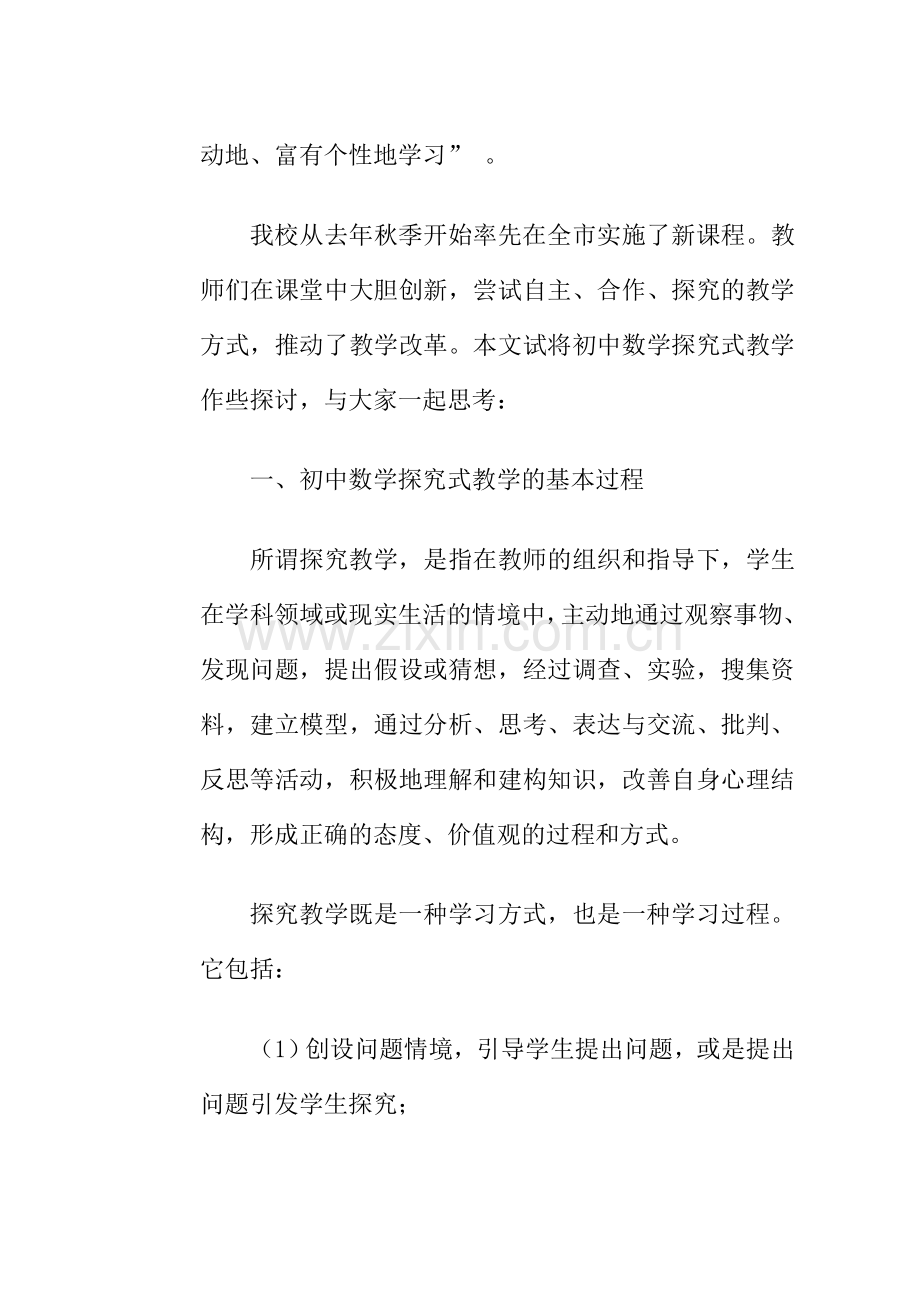 动地、富有个性地学习”。

我校从去年秋季开始率先在全市实施了新课程。教师们在课堂中大胆创新，尝试自主、合作、探究的教学方式，推动了教学改革。本文试将初中数学探究式教学作些探讨，与大家一起思考：

一、初中数学探究式教学的基本过程

所谓探究教学，是指在教师的组织和指导下，学生在学科领域或现实生活的情境中，主动地通过观察事物、发现问题，提出假设或猜想，经过调查、实验，搜集资料，建立模型，通过分析、思考、表达与交流、批判、反思等活动，积极地理解和建构知识，改善自身心理结构，形成正确的态度、价值观的过程和方式。

探究教学既是一种学习方式，也是一种学习过程。它包括：

（1）创设问题情境，引导学生提出问题，或是提出问题引发学生探究；

www.zixin.com.cn